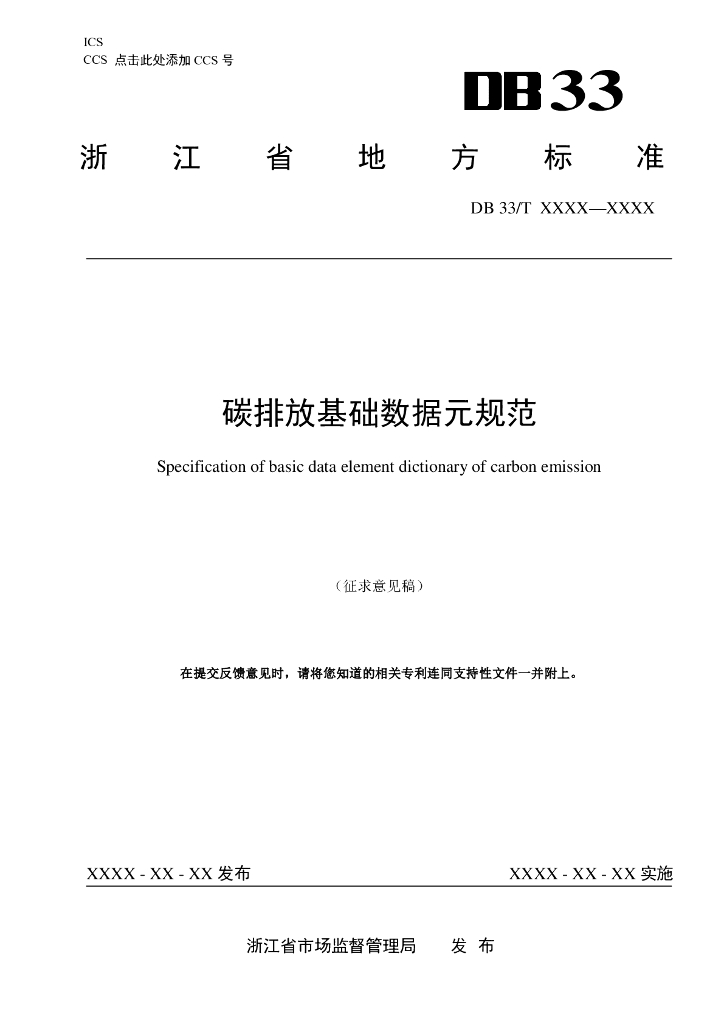 ICS
CCS 点击此处添加 CCS 号

DB33

浙 江 省 地 方 标 准

DB 33/T XXXX—XXXX

碳排放基础数据元规范

Specification of basic data element dictionary of carbon emission

（征求意见稿）

在提交反馈意见时，请将您知道的相关专利连同支持性文件一并附上。

XXXX - XX - XX 发布

XXXX - XX - XX 实施

浙江省市场监督管理局 发 布